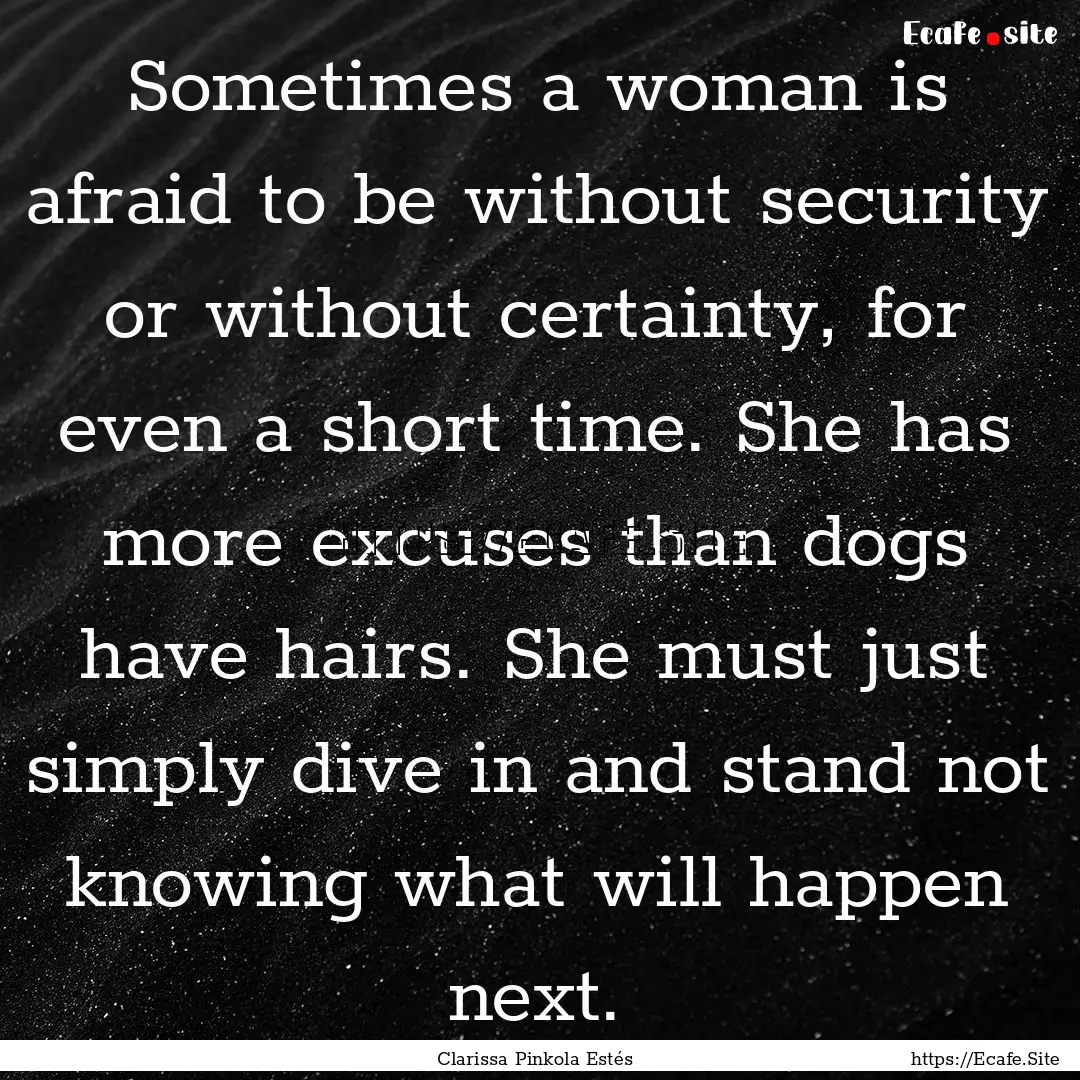 Ecafe.site

Sometimes a woman is afraid to be without security or without certainty, for even a short time. She has more excuses than dogs have hairs. She must just simply dive in and stand not knowing what will happen next.

Clarissa Pinkola Estés

https://Ecafe.Site